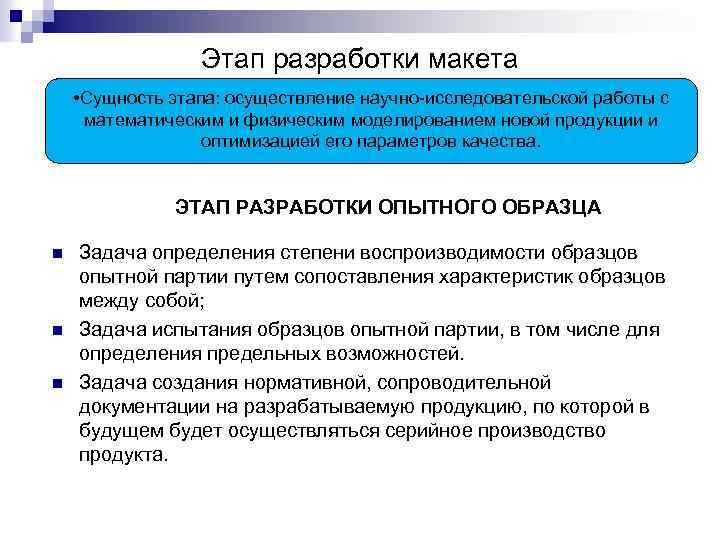 Этап разработки макета

•Сущность этапа: осуществление научно-исследовательской работы с математическим и физическим моделированием новой продукции и оптимизацией его параметров качества.

ЭТАП РАЗРАБОТКИ ОПЫТНОГО ОБРАЗЦА

Задача определения степени воспроизводимости образцов опытной партии путем сопоставления характеристик образцов между собой;

Задача испытания образцов опытной партии, в том числе для определения предельных возможностей.

Задача создания нормативной, сопроводительной документации на разрабатываемую продукцию, по которой в будущем будет осуществляться серийное производство продукта.